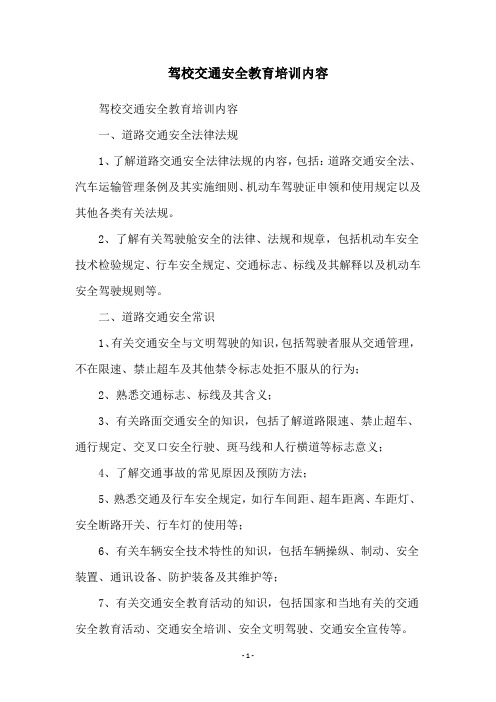 驾校交通安全教育培训内容

驾校交通安全教育培训内容

一、道路交通安全法律法规

1、了解道路交通安全法律法规的内容，包括：道路交通安全法、汽车运输管理条例及其实施细则、机动车驾驶证申领和使用规定以及其他各类有关法规。

2、了解有关驾驶舱安全的法律、法规和规章，包括机动车安全技术检验规定、行车安全规定、交通标志、标线及其解释以及机动车安全驾驶规则等。

二、道路交通安全常识

1、有关交通安全与文明驾驶的知识，包括驾驶者服从交通管理，不在限速、禁止超车及其他禁令标志处拒不服从的行为；

2、熟悉交通标志、标线及其含义；

3、有关路面交通安全的知识，包括了解道路限速、禁止超车、通行规定、交叉口安全行驶、斑马线和人行横道等标志意义；

4、了解交通事故的常见原因及预防方法；

5、熟悉交通及行车安全规定，如行车间距、超车距离、车距灯、安全断路开关、行车灯的使用等；

6、有关车辆安全技术特性的知识，包括车辆操纵、制动、安全装置、通讯设备、防护装备及其维护等；

7、有关交通安全教育活动的知识，包括国家和当地有关的交通安全教育活动、交通安全培训、安全文明驾驶、交通安全宣传等。

- 1 -